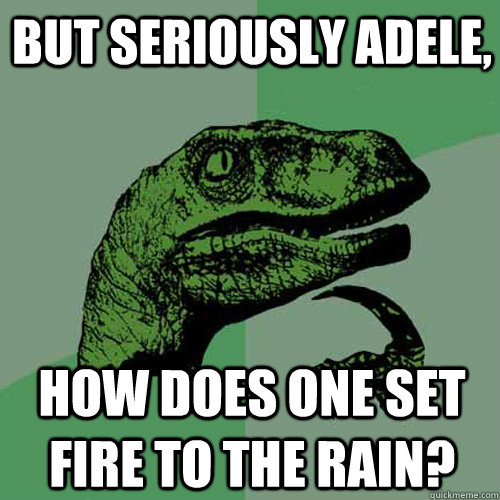 BUT SERIOUSLY ADELE,

HOW DOES ONE SET FIRE TO THE RAIN?

quickmeme.com